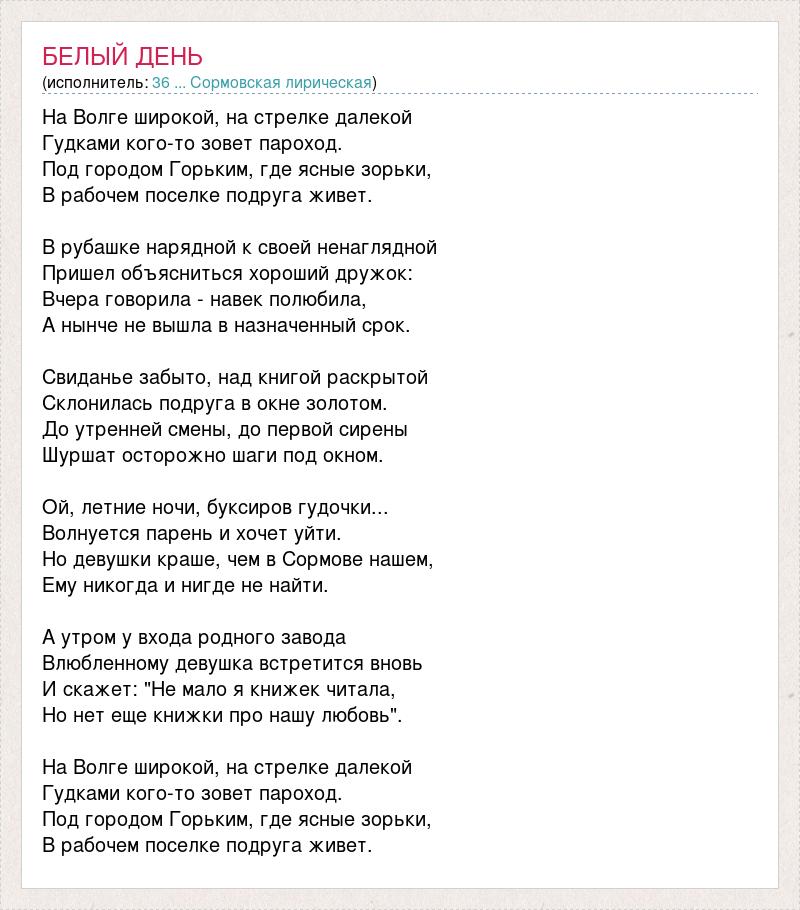 БЕЛЫЙ ДЕНЬ
(исполнитель: 36 ... Сормовская лирическая)

На Волге широкой, на стрелке далекой
Гудками кого-то зовет пароход.
Под городом Горьким, где ясные зорьки,
В рабочем поселке подруга живет.

В рубашке нарядной к своей ненаглядной
Пришел объясниться хороший дружок:
Вчера говорила - навек полюбила,
А нынче не вышла в назначенный срок.

Свиданье забыто, над книгой раскрытой
Склонилась подруга в окне золотом.
До утренней смены, до первой сирены
Шуршат осторожно шаги под окном.

Ой, летние ночи, буксиров гудочки...
Волнуется парень и хочет уйти.
Но девушки краше, чем в Сормове нашем,
Ему никогда и нигде не найти.

А утром у входа родного завода
Влюбленному девушка встретится вновь
И скажет: "Не мало я книжек читала,
Но нет еще книжки про нашу любовь".

На Волге широкой, на стрелке далекой
Гудками кого-то зовет пароход.
Под городом Горьким, где ясные зорьки,
В рабочем поселке подруга живет.